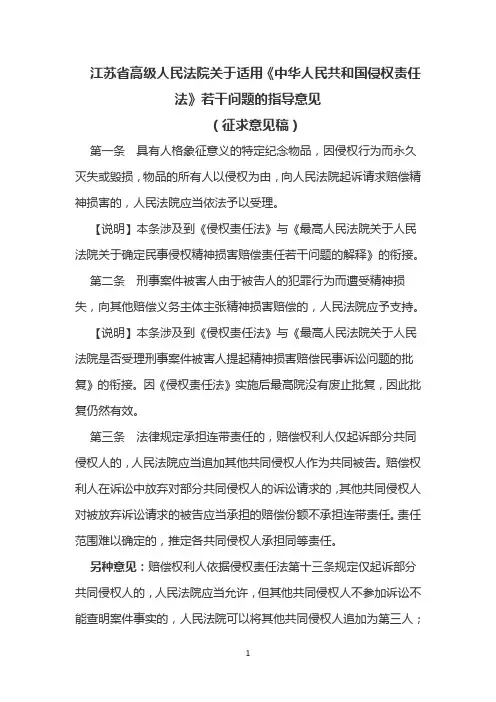 江苏省高级人民法院关于适用《中华人民共和国侵权责任法》若干问题的指导意见
（征求意见稿）

第一条　具有人格象征意义的特定纪念物品，因侵权行为而永久灭失或毁损，物品的所有人以侵权为由，向人民法院起诉请求赔偿精神损害的，人民法院应当依法予以受理。

【说明】本条涉及到《侵权责任法》与《最高人民法院关于人民法院关于确定民事侵权精神损害赔偿责任若干问题的解释》的衔接。

第二条　刑事案件被害人由于被告人的犯罪行为而遭受精神损失，向其他赔偿义务主体主张精神损害赔偿的，人民法院应予支持。

【说明】本条涉及到《侵权责任法》与《最高人民法院关于人民法院是否受理刑事案件被害人提起精神损害赔偿民事诉讼问题的批复》的衔接。因《侵权责任法》实施后最高院没有废止批复，因此批复仍然有效。

第三条　法律规定承担连带责任的，赔偿权利人仅起诉部分共同侵权人的，人民法院应当追加其他共同侵权人作为共同被告。赔偿权利人在诉讼中放弃对部分共同侵权人的诉讼请求的，其他共同侵权人对被放弃诉讼请求的被告应当承担的赔偿份额不承担连带责任。责任范围难以确定的，推定各共同侵权人承担同等责任。

另种意见：赔偿权利人依据侵权责任法第十三条规定仅起诉部分共同侵权人的，人民法院应当允许，但其他共同侵权人不参加诉讼不能查明案件事实的，人民法院可以将其他共同侵权人追加为第三人；

1